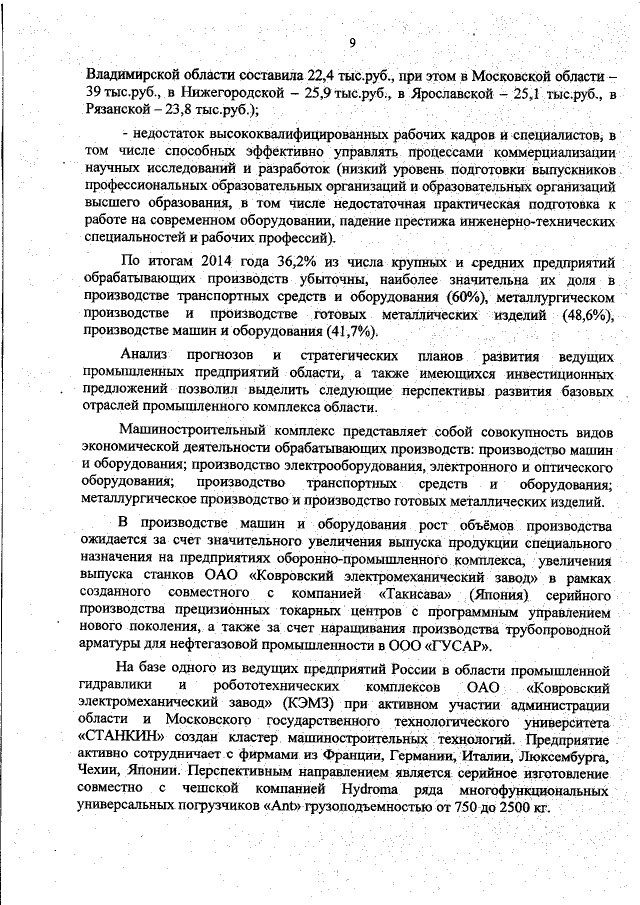 9

Владимирской области составила 22,4 тыс.руб., при этом в Московской области – 39 тыс.руб., в Нижегородской – 25,9 тыс.руб., в Ярославской – 25,1 тыс.руб., в Рязанской – 23,8 тыс.руб.);

- недостаток высококвалифицированных рабочих кадров и специалистов, в том числе способных эффективно управлять процессами коммерциализации научных исследований и разработок (низкий уровень подготовки выпускников профессиональных образовательных организаций и образовательных организаций высшего образования, в том числе недостаточная практическая подготовка к работе на современном оборудовании, падение престижа инженерно-технических специальностей и рабочих профессий).

По итогам 2014 года 36,2% из числа крупных и средних предприятий обрабатывающих производств убыточны, наиболее значительна их доля в производстве транспортных средств и оборудования (60%), металлургическом производстве и производстве готовых металлических изделий (48,6%), производстве машин и оборудования (41,7%).

Анализ прогнозов и стратегических планов развития ведущих промышленных предприятий области, а также имеющихся инвестиционных предложений позволил выделить следующие перспективы развития базовых отраслей промышленного комплекса области.

Машиностроительный комплекс представляет собой совокупность видов экономической деятельности обрабатывающих производств: производство машин и оборудования; производство электрооборудования, электронного и оптического оборудования; производство транспортных средств и оборудования; металлургическое производство и производство готовых металлических изделий.

В производстве машин и оборудования рост объёмов производства ожидается за счет значительного увеличения выпуска продукции специального назначения на предприятиях оборонно-промышленного комплекса, увеличения выпуска станков ОАО «Ковровский электромеханический завод» в рамках созданного совместного с компанией «Такисава» (Япония) серийного производства прецизионных токарных центров с программным управлением нового поколения, а также за счет наращивания производства трубопроводной арматуры для нефтегазовой промышленности в ООО «ГУСАР».

На базе одного из ведущих предприятий России в области промышленной гидравлики и робототехнических комплексов ОАО «Ковровский электромеханический завод» (КЭМЗ) при активном участии администрации области и Московского государственного технологического университета «СТАНКИН» создан кластер машиностроительных технологий. Предприятие активно сотрудничает с фирмами из Франции, Германии, Италии, Люксембурга, Чехии, Японии. Перспективным направлением является серийное изготовление совместно с чешской компанией Hydroma ряда многофункциональных универсальных погрузчиков «Ant» грузоподъемностью от 750 до 2500 кг.